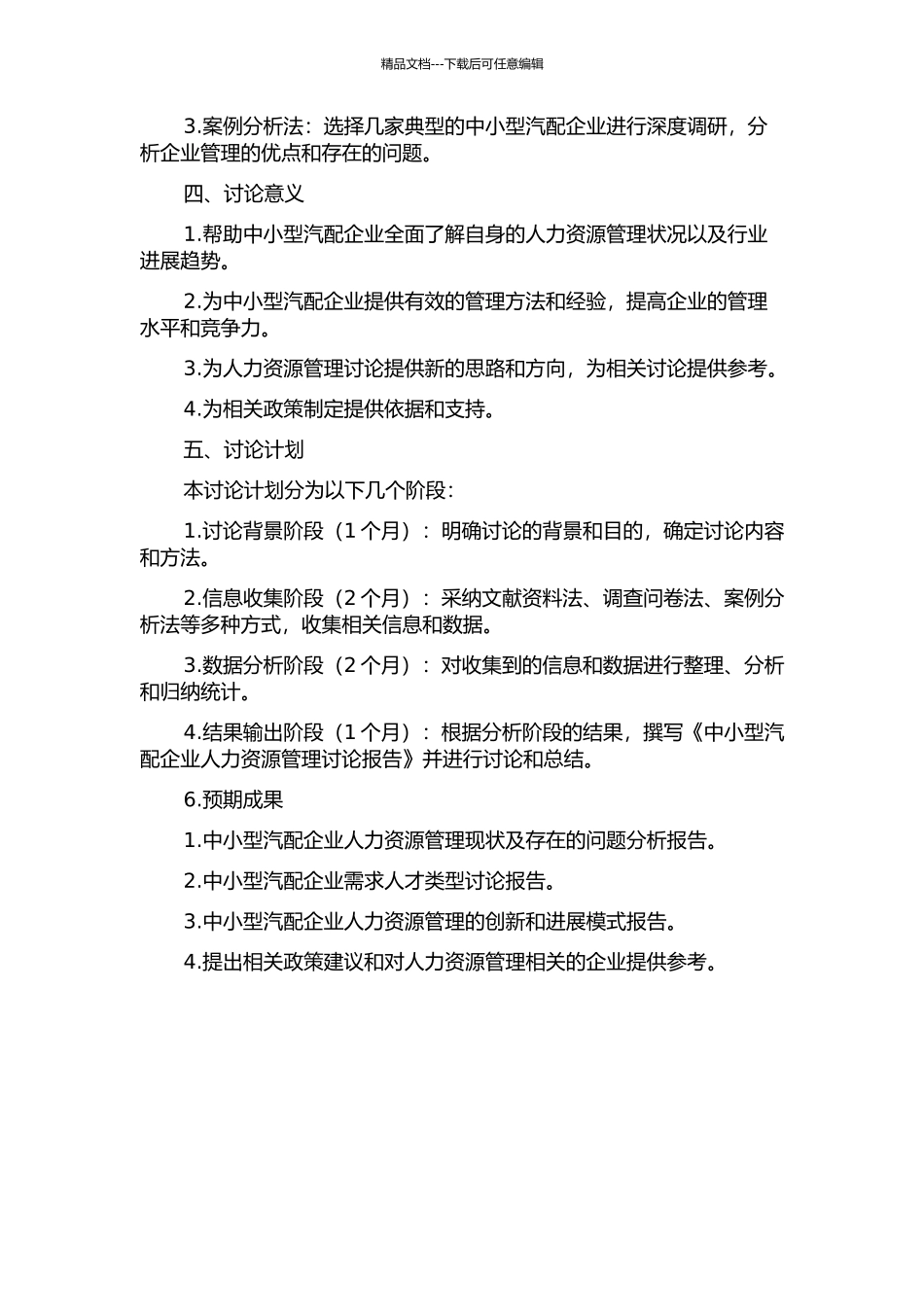 精品文档---下载后可任意编辑

3.案例分析法：选择几家典型的中小型汽配企业进行深度调研，分析企业管理的优点和存在的问题。

四、讨论意义

1.帮助中小型汽配企业全面了解自身的人力资源管理状况以及行业进展趋势。

2.为中小型汽配企业提供有效的管理方法和经验，提高企业的管理水平和竞争力。

3.为人力资源管理讨论提供新的思路和方向，为相关讨论提供参考。

4.为相关政策制定提供依据和支持。

五、讨论计划

本讨论计划分为以下几个阶段：

1.讨论背景阶段（1 个月）：明确讨论的背景和目的，确定讨论内容和方法。

2.信息收集阶段（2 个月）：采纳文献资料法、调查问卷法、案例分析法等多种方式，收集相关信息和数据。

3.数据分析阶段（2 个月）：对收集到的信息和数据进行整理、分析和归纳统计。

4.结果输出阶段（1 个月）：根据分析阶段的结果，撰写《中小型汽配企业人力资源管理讨论报告》并进行讨论和总结。

6.预期成果

1.中小型汽配企业人力资源管理现状及存在的问题分析报告。

2.中小型汽配企业需求人才类型讨论报告。

3.中小型汽配企业人力资源管理的创新和进展模式报告。

4.提出相关政策建议和对人力资源管理相关的企业提供参考。